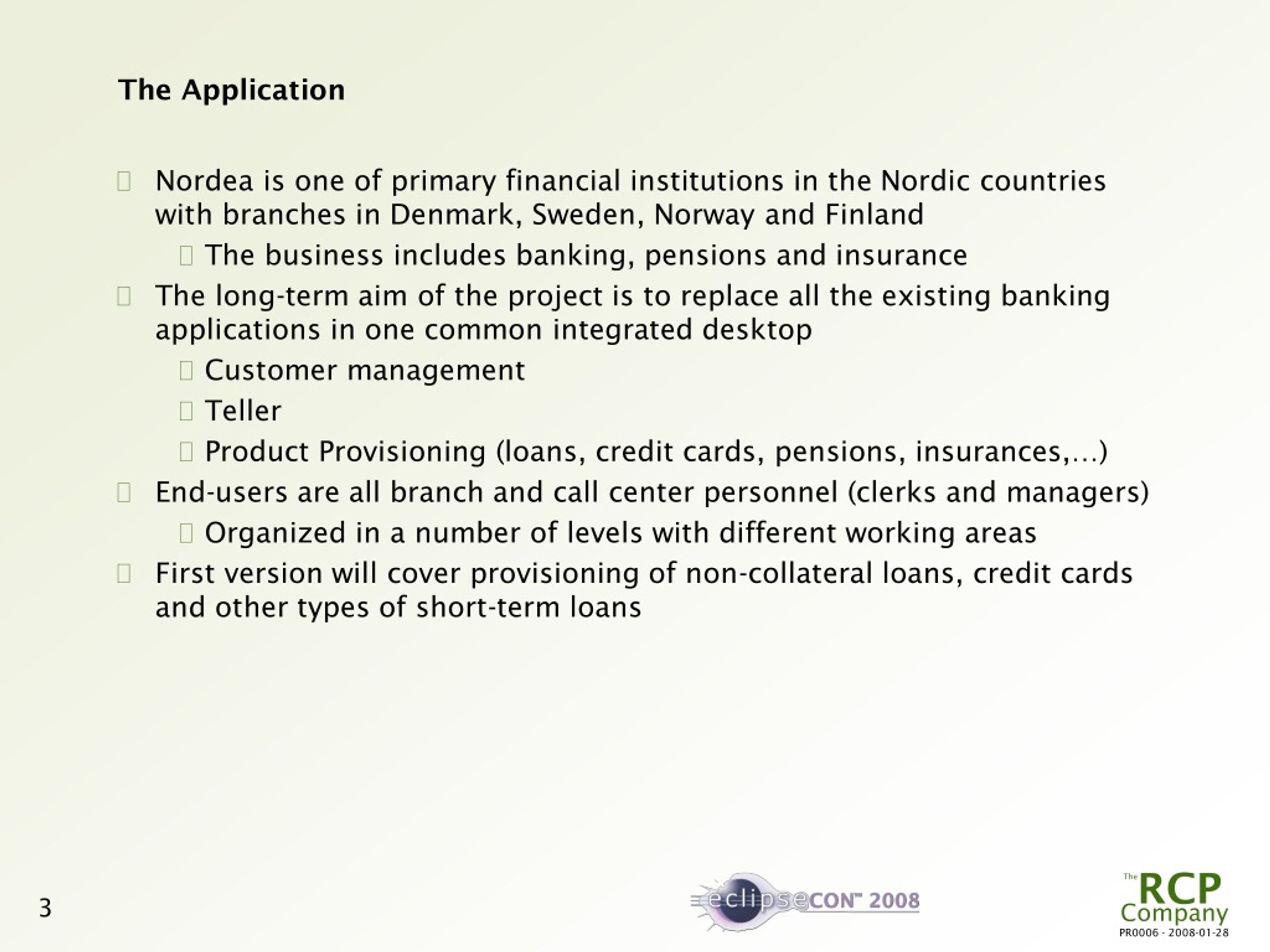 The Application

Nordea is one of primary financial institutions in the Nordic countries with branches in Denmark, Sweden, Norway and Finland

The business includes banking, pensions and insurance

The long-term aim of the project is to replace all the existing banking applications in one common integrated desktop

Customer management

Teller

Product Provisioning (loans, credit cards, pensions, insurances,…)

End-users are all branch and call center personnel (clerks and managers)

Organized in a number of levels with different working areas

First version will cover provisioning of non-collateral loans, credit cards and other types of short-term loans

3

eclipseCON™ 2008

The RCP Company
PR0006 - 2008-01-28